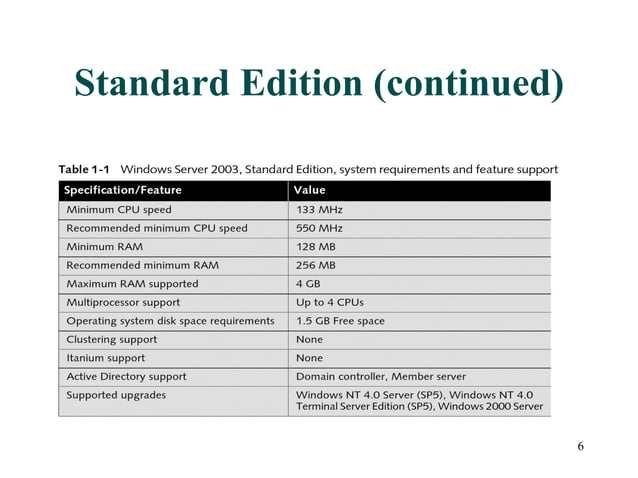 Standard Edition (continued)

Table 1-1 Windows Server 2003, Standard Edition, system requirements and feature support

| Specification/Feature | Value |
|---|---|
| Minimum CPU speed | 133 MHz |
| Recommended minimum CPU speed | 550 MHz |
| Minimum RAM | 128 MB |
| Recommended minimum RAM | 256 MB |
| Maximum RAM supported | 4 GB |
| Multiprocessor support | Up to 4 CPUs |
| Operating system disk space requirements | 1.5 GB Free space |
| Clustering support | None |
| Itanium support | None |
| Active Directory support | Domain controller, Member server |
| Supported upgrades | Windows NT 4.0 Server (SP5), Windows NT 4.0 Terminal Server Edition (SP5), Windows 2000 Server |

6